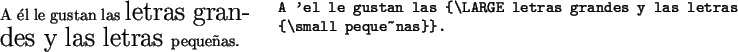 A él le gustan las letras grandes y las letras pequeñas.

A 'el le gustan las {\LARGE letras grandes y las letras {\small peque~nas}}.